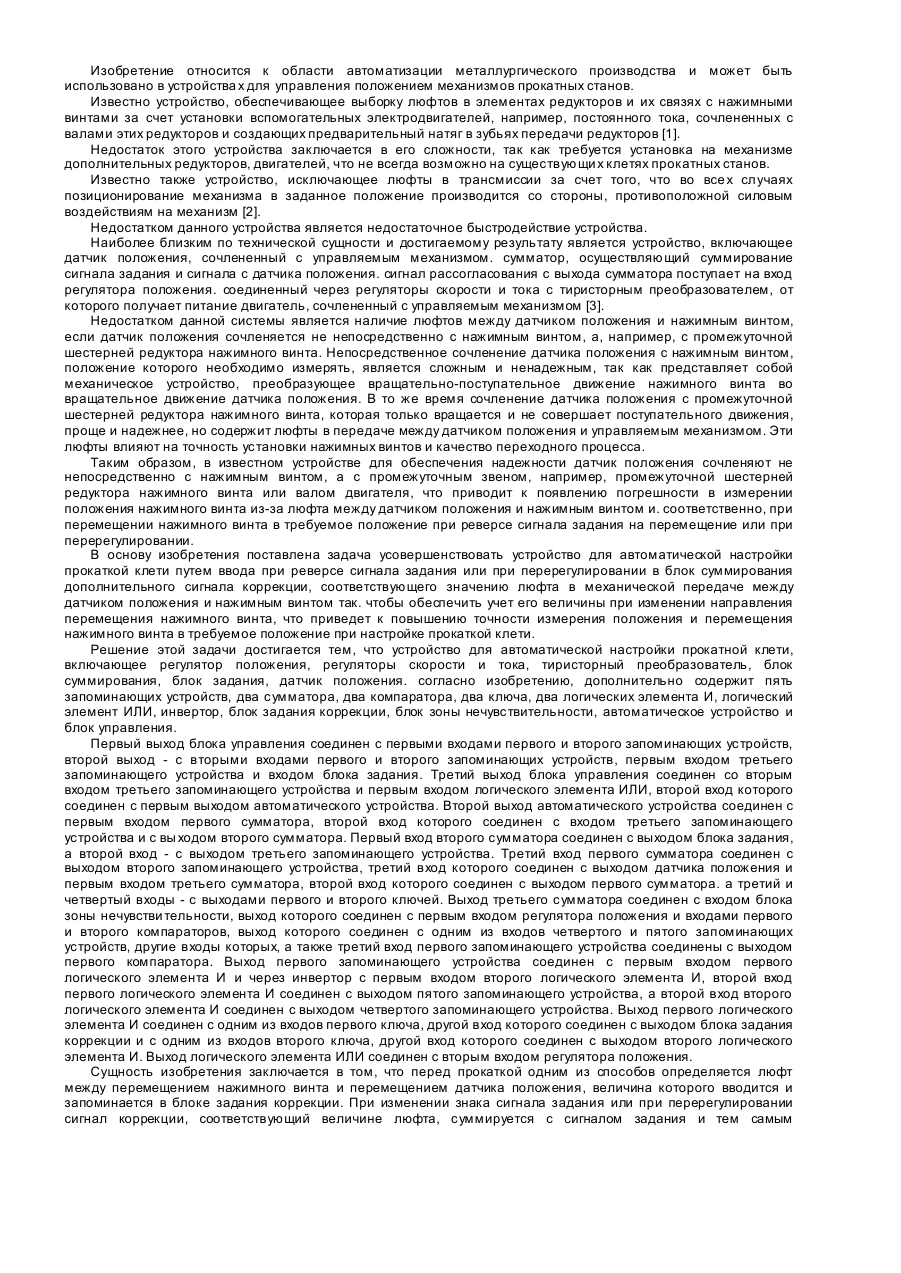 Изобретение относится к области автоматизации металлургического производства и может быть использовано в устройствах для управления положением механизмов прокатных станов.

Известно устройство, обеспечивающее выборку люфтов в элементах редукторов и их связях с нажимными винтами за счет установки вспомогательных электродвигателей, например, постоянного тока, сочлененных с валами этих редукторов и создающих предварительный натяг в зубьях передачи редукторов [1].

Недостаток этого устройства заключается в его сложности, так как требуется установка на механизме дополнительных редукторов, двигателей, что не всегда возможно на существующих клетях прокатных станов.

Известно также устройство, исключающее люфты в трансмиссии за счет того, что во всех случаях позиционирование механизма в заданное положение производится со стороны, противоположной силовым воздействиям на механизм [2].

Недостатком данного устройства является недостаточное быстродействие устройства.

Наиболее близким по технической сущности и достигаемому результату является устройство, включающее датчик положения, сочлененный с управляемым механизмом. сумматор, осуществляющий суммирование сигнала задания и сигнала с датчика положения. сигнал рассогласования с выхода сумматора поступает на вход регулятора положения. соединенный через регуляторы скорости и тока с тиристорным преобразователем, от которого получает питание двигатель, сочлененный с управляемым механизмом [3].

Недостатком данной системы является наличие люфтов между датчиком положения и нажимным винтом, если датчик положения сочленяется не непосредственно с нажимным винтом, а, например, с промежуточной шестерней редуктора нажимного винта. Непосредственное сочленение датчика положения с нажимным винтом, положение которого необходимо измерять, является сложным и ненадежным, так как представляет собой механическое устройство, преобразующее вращательно-поступательное движение нажимного винта во вращательное движение датчика положения. В то же время сочленение датчика положения с промежуточной шестерней редуктора нажимного винта, которая только вращается и не совершает поступательного движения, проще и надежнее, но содержит люфты в передаче между датчиком положения и управляемым механизмом. Эти люфты влияют на точность установки нажимных винтов и качество переходного процесса.

Таким образом, в известном устройстве для обеспечения надежности датчик положения сочленяют не непосредственно с нажимным винтом, а с промежуточным звеном, например, промежуточной шестерней редуктора нажимного винта или валом двигателя, что приводит к появлению погрешности в измерении положения нажимного винта из-за люфта между датчиком положения и нажимным винтом и. соответственно, при перемещении нажимного винта в требуемое положение при реверсе сигнала задания на перемещение или при перерегулировании.

В основу изобретения поставлена задача усовершенствовать устройство для автоматической настройки прокатной клети путем ввода при реверсе сигнала задания или при перерегулировании в блок суммирования дополнительного сигнала коррекции, соответствующего значению люфта в механической передаче между датчиком положения и нажимным винтом так. чтобы обеспечить учет его величины при изменении направления перемещения нажимного винта, что приведет к повышению точности измерения положения и перемещения нажимного винта в требуемое положение при настройке прокатной клети.

Решение этой задачи достигается тем, что устройство для автоматической настройки прокатной клети, включающее регулятор положения, регуляторы скорости и тока, тиристорный преобразователь, блок суммирования, блок задания, датчик положения. согласно изобретению, дополнительно содержит пять запоминающих устройств, два сумматора, два компаратора, два ключа, два логических элемента И, логический элемент ИЛИ, инвертор, блок задания коррекции, блок зоны нечувствительности, автоматическое устройство и блок управления.

Первый выход блока управления соединен с первыми входами первого и второго запоминающих устройств, второй выход - с вторыми входами первого и второго запоминающих устройств, первым входом третьего запоминающего устройства и входом блока задания. Третий выход блока управления соединен со вторым входом третьего запоминающего устройства и первым входом логического элемента ИЛИ, второй вход которого соединен с первым выходом автоматического устройства. Второй выход автоматического устройства соединен с первым входом первого сумматора, второй вход которого соединен с входом третьего запоминающего устройства и с выходом второго сумматора. Первый вход второго сумматора соединен с выходом блока задания, а второй вход - с выходом третьего запоминающего устройства. Третий вход первого сумматора соединен с выходом второго запоминающего устройства, третий вход которого соединен с выходом датчика положения и первым входом третьего сумматора, второй вход которого соединен с выходом первого сумматора. а третий и четвертый входы - с выходами первого и второго ключей. Выход третьего сумматора соединен с входом блока зоны нечувствительности, выход которого соединен с первым входом регулятора положения и входами первого и второго компараторов, выход которого соединен с одним из входов четвертого и пятого запоминающих устройств, другие входы которых, а также третий вход первого запоминающего устройства соединены с выходом первого компаратора. Выход первого запоминающего устройства соединен с первым входом первого логического элемента И и через инвертор с первым входом второго логического элемента И, второй вход первого логического элемента И соединен с выходом пятого запоминающего устройства, а второй вход второго логического элемента И соединен с выходом четвертого запоминающего устройства. Выход первого логического элемента И соединен с одним из входов первого ключа, другой вход которого соединен с выходом блока задания коррекции и с одним из входов второго ключа, другой вход которого соединен с выходом второго логического элемента И. Выход логического элемента ИЛИ соединен с вторым входом регулятора положения.

Сущность изобретения заключается в том, что перед прокаткой одним из способов определяется люфт между перемещением нажимного винта и перемещением датчика положения, величина которого вводится и запоминается в блоке задания коррекции. При изменении знака сигнала задания или при перерегулировании сигнал коррекции, соответствующий величине люфта, суммируется с сигналом задания и тем самым